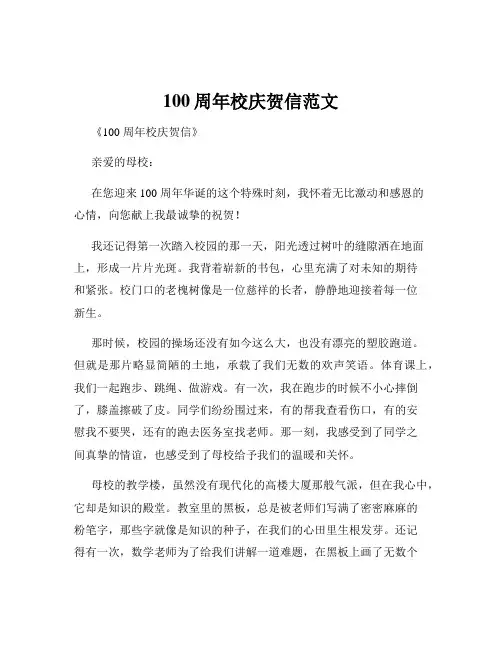 100 周年校庆贺信范文

《100 周年校庆贺信》

亲爱的母校：

在您迎来 100 周年华诞的这个特殊时刻，我怀着无比激动和感恩的心情，向您献上我最诚挚的祝贺！

我还记得第一次踏入校园的那一天，阳光透过树叶的缝隙洒在地面上，形成一片片光斑。我背着崭新的书包，心里充满了对未知的期待和紧张。校门口的老槐树像是一位慈祥的长者，静静地迎接着每一位新生。

那时候，校园的操场还没有如今这么大，也没有漂亮的塑胶跑道。但就是那片略显简陋的土地，承载了我们无数的欢声笑语。体育课上，我们一起跑步、跳绳、做游戏。有一次，我在跑步的时候不小心摔倒了，膝盖擦破了皮。同学们纷纷围过来，有的帮我查看伤口，有的安慰我不要哭，还有的跑去医务室找老师。那一刻，我感受到了同学之间真挚的情谊，也感受到了母校给予我们的温暖和关怀。

母校的教学楼，虽然没有现代化的高楼大厦那般气派，但在我心中，它却是知识的殿堂。教室里的黑板，总是被老师们写满了密密麻麻的粉笔字，那些字就像是知识的种子，在我们的心田里生根发芽。还记得有一次，数学老师为了给我们讲解一道难题，在黑板上画了无数个